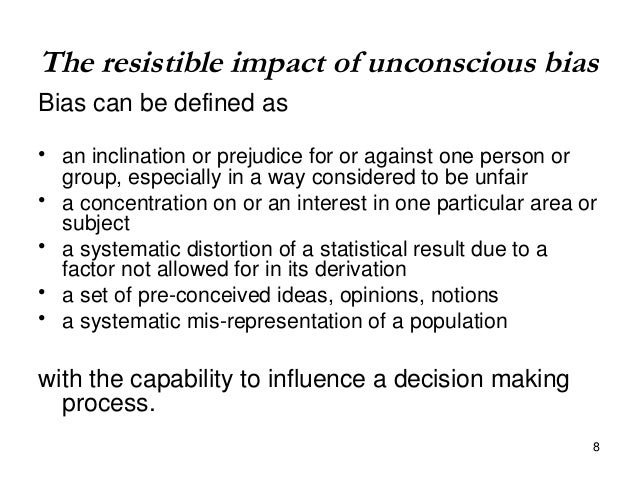 The resistible impact of unconscious bias

Bias can be defined as

• an inclination or prejudice for or against one person or group, especially in a way considered to be unfair
• a concentration on or an interest in one particular area or subject
• a systematic distortion of a statistical result due to a factor not allowed for in its derivation
• a set of pre-conceived ideas, opinions, notions
• a systematic mis-representation of a population

with the capability to influence a decision making process.

8